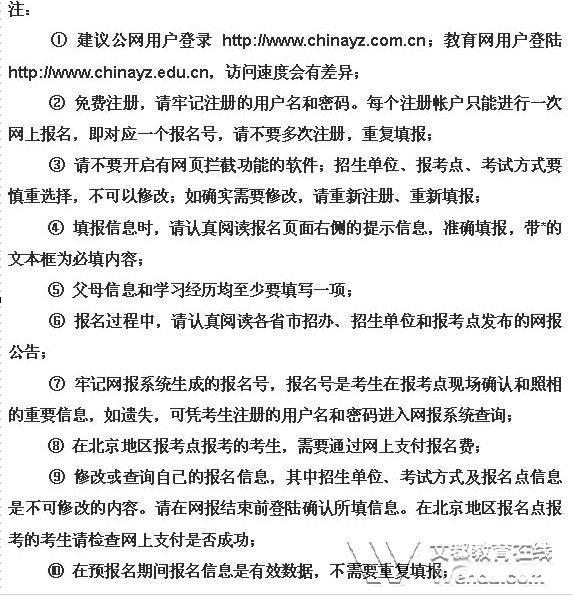 注：

① 建议公网用户登录 http://www.chinayz.com.cn；教育网用户登陆 http://www.chinayz.edu.cn，访问速度会有差异；

② 免费注册，请牢记注册的用户名和密码。每个注册帐户只能进行一次网上报名，即对应一个报名号，请不要多次注册，重复填报；

③ 请不要开启有网页拦截功能的软件；招生单位、报考点、考试方式要慎重选择，不可以修改；如确实需要修改，请重新注册、重新填报；

④ 填报信息时，请认真阅读报名页面右侧的提示信息，准确填报，带*的文本框为必填内容；

⑤ 父母信息和学习经历均至少要填写一项；

⑥ 报名过程中，请认真阅读各省市招办、招生单位和报考点发布的网报公告；

⑦ 牢记网报系统生成的报名号，报名号是考生在报考点现场确认和照相的重要信息，如遗失，可凭考生注册的用户名和密码进入网报系统查询；

⑧ 在北京地区报考点报考的考生，需要通过网上支付报名费；

⑨ 修改或查询自己的报名信息，其中招生单位、考试方式及报名点信息是不可修改的内容。请在网报结束前登陆确认所填信息。在北京地区报名点报考的考生请检查网上支付是否成功；

⑩ 在预报名期间报名信息是有效数据，不需要重复填报；

文都教育在线
Wendu.com